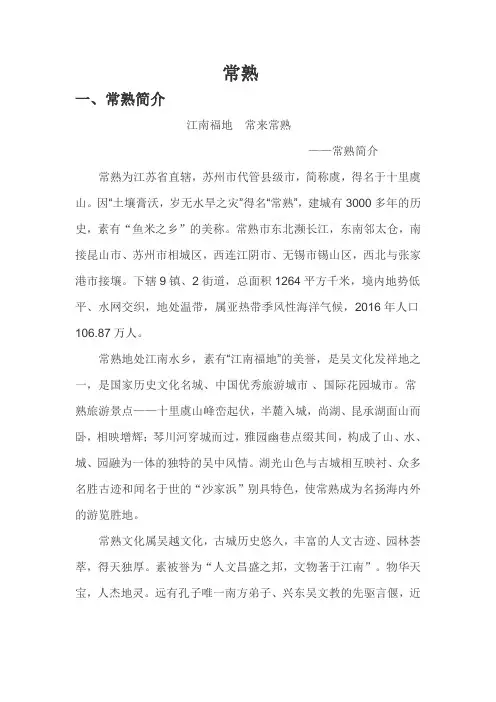 常熟

一、常熟简介

江南福地　常来常熟

——常熟简介

常熟为江苏省直辖，苏州市代管县级市，简称虞，得名于十里虞山。因“土壤膏沃，岁无水旱之灾”得名“常熟”，建城有3000多年的历史，素有“鱼米之乡”的美称。常熟市东北濒长江，东南邻太仓，南接昆山市、苏州市相城区，西连江阴市、无锡市锡山区，西北与张家港市接壤。下辖9镇、2街道，总面积1264平方千米，境内地势低平、水网交织，地处温带，属亚热带季风性海洋气候，2016年人口106.87万人。

常熟地处江南水乡，素有“江南福地”的美誉，是吴文化发祥地之一，是国家历史文化名城、中国优秀旅游城市、国际花园城市。常熟旅游景点——十里虞山峰峦起伏，半麓入城，尚湖、昆承湖面山而卧，相映增辉；琴川河穿城而过，雅园幽巷点缀其间，构成了山、水、城、园融为一体的独特的吴中风情。湖光山色与古城相互映衬、众多名胜古迹和闻名于世的“沙家浜”别具特色，使常熟成为名扬海内外的游览胜地。

常熟文化属吴越文化，古城历史悠久，丰富的人文古迹、园林荟萃，得天独厚。素被誉为“人文昌盛之邦，文物著于江南”。物华天宝，人杰地灵。远有孔子唯一南方弟子、兴东吴文教的先驱言偃，近